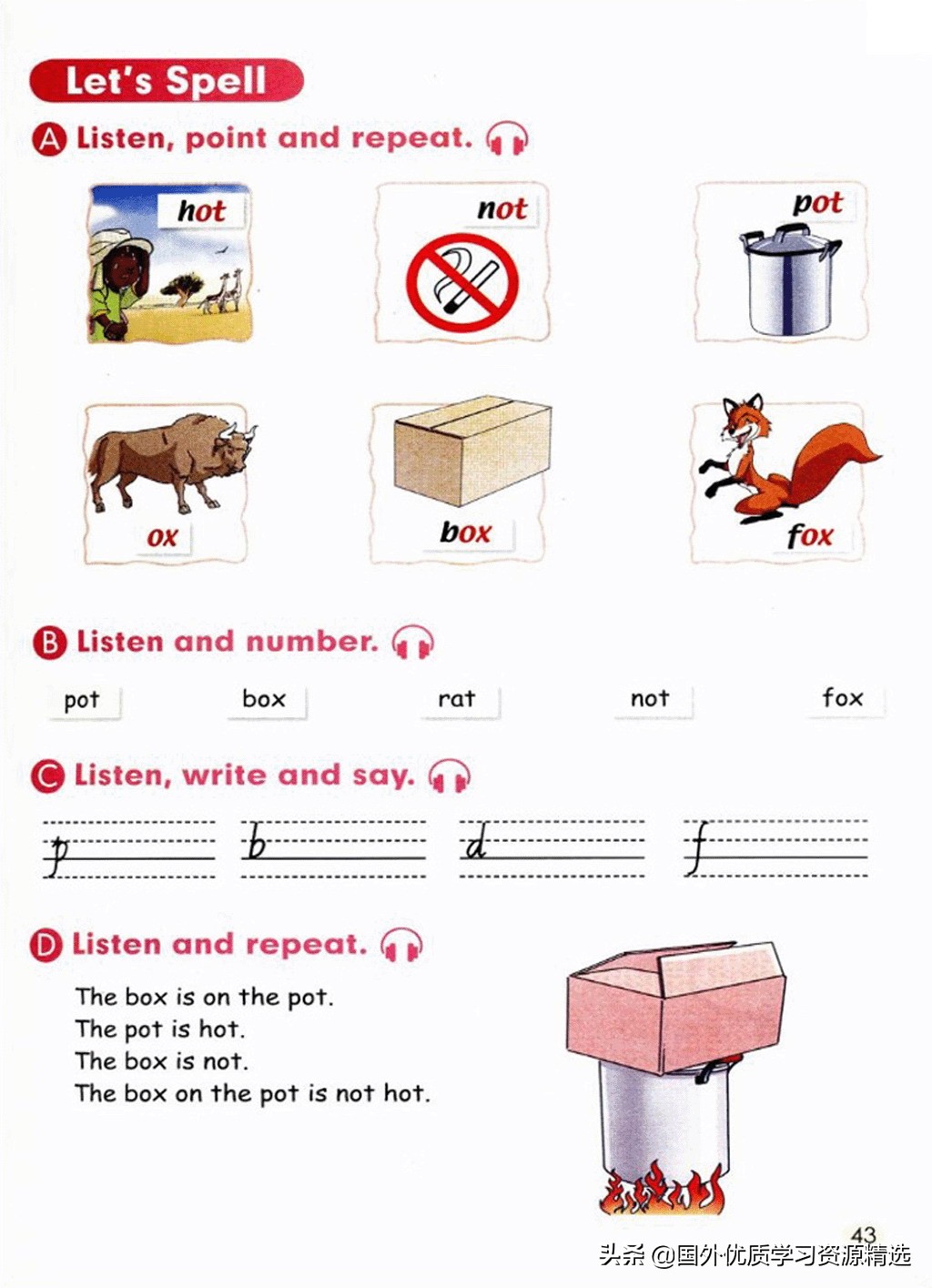 Let's Spell

A Listen, point and repeat.

hot
not
pot
ox
box
fox

B Listen and number.

pot
box
rat
not
fox

C Listen, write and say.

p
b
d
f

D Listen and repeat.

The box is on the pot.
The pot is hot.
The box is not.
The box on the pot is not hot.

43

头条 @国外优质学习资源精选